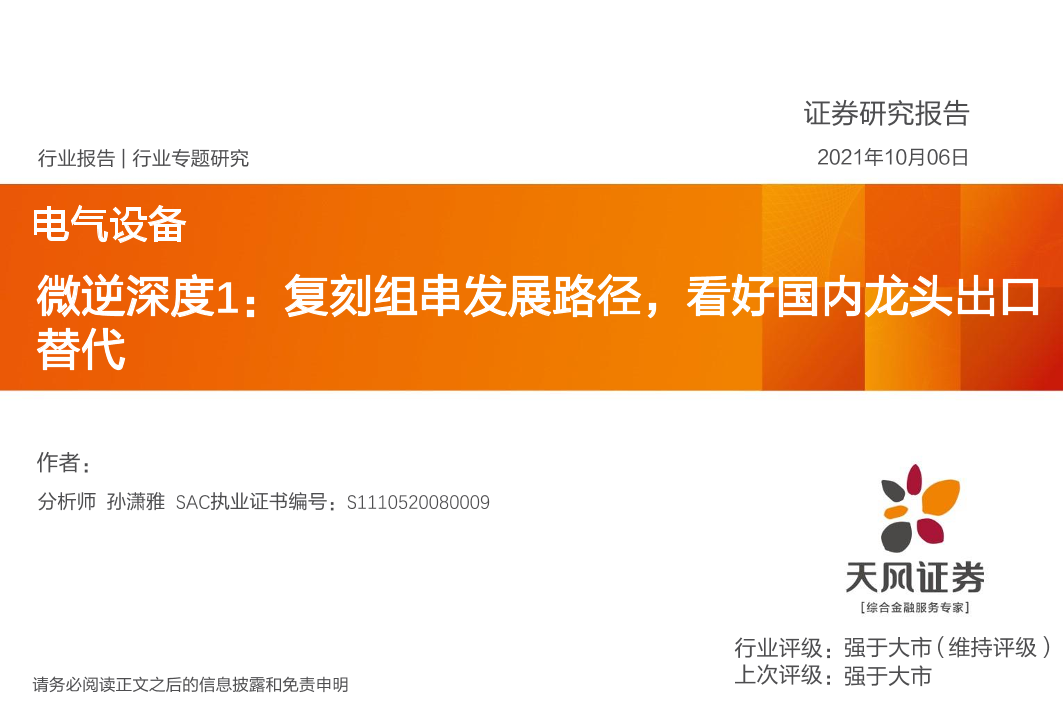 证券研究报告

行业报告 | 行业专题研究

2021年10月06日

电气设备

微逆深度1：复刻组串发展路径，看好国内龙头出口替代

作者：

分析师 孙潇雅 SAC执业证书编号：S1110520080009

天风证券
[综合金融服务专家]

行业评级：强于大市（维持评级）
上次评级：强于大市

请务必阅读正文之后的信息披露和免责申明